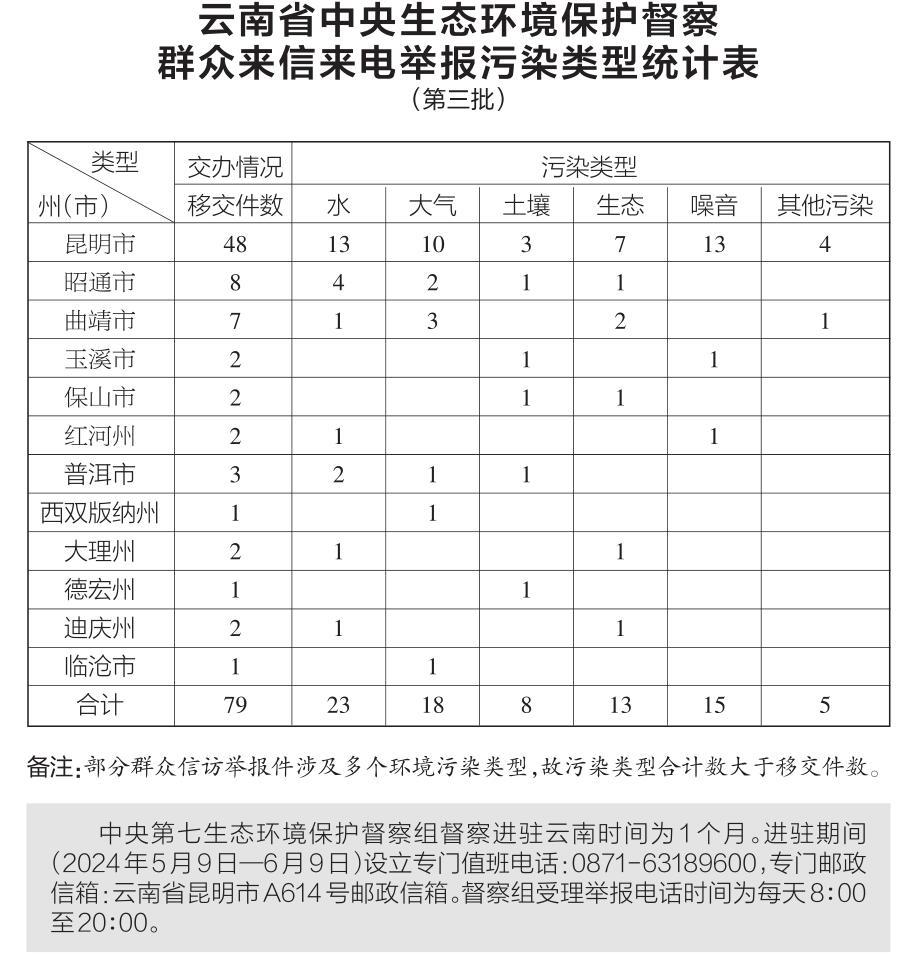 云南省中央生态环境保护督察
群众来信来电举报污染类型统计表
（第三批）

| 类型 州（市） | 交办情况 | 污染类型 | | | | | |
|---|---|---|---|---|---|---|---|
| | 移交件数 | 水 | 大气 | 土壤 | 生态 | 噪音 | 其他污染 |
| 昆明市 | 48 | 13 | 10 | 3 | 7 | 13 | 4 |
| 昭通市 | 8 | 4 | 2 | 1 | 1 | | |
| 曲靖市 | 7 | 1 | 3 | | 2 | | 1 |
| 玉溪市 | 2 | | | 1 | | 1 | |
| 保山市 | 2 | | | 1 | 1 | | |
| 红河州 | 2 | 1 | | | | 1 | |
| 普洱市 | 3 | 2 | 1 | 1 | | | |
| 西双版纳州 | 1 | | 1 | | | | |
| 大理州 | 2 | 1 | | | 1 | | |
| 德宏州 | 1 | | | 1 | | | |
| 迪庆州 | 2 | 1 | | | 1 | | |
| 临沧市 | 1 | | 1 | | | | |
| 合计 | 79 | 23 | 18 | 8 | 13 | 15 | 5 |

备注：部分群众信访举报件涉及多个环境污染类型，故污染类型合计数大于移交件数。

中央第七生态环境保护督察组督察进驻云南时间为1个月。进驻期间（2024年5月9日—6月9日）设立专门值班电话：0871-63189600，专门邮政信箱：云南省昆明市A614号邮政信箱。督察组受理举报电话时间为每天8:00至20:00。